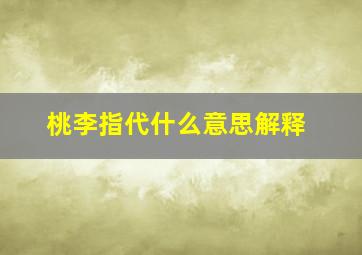 桃李指代什么意思解释